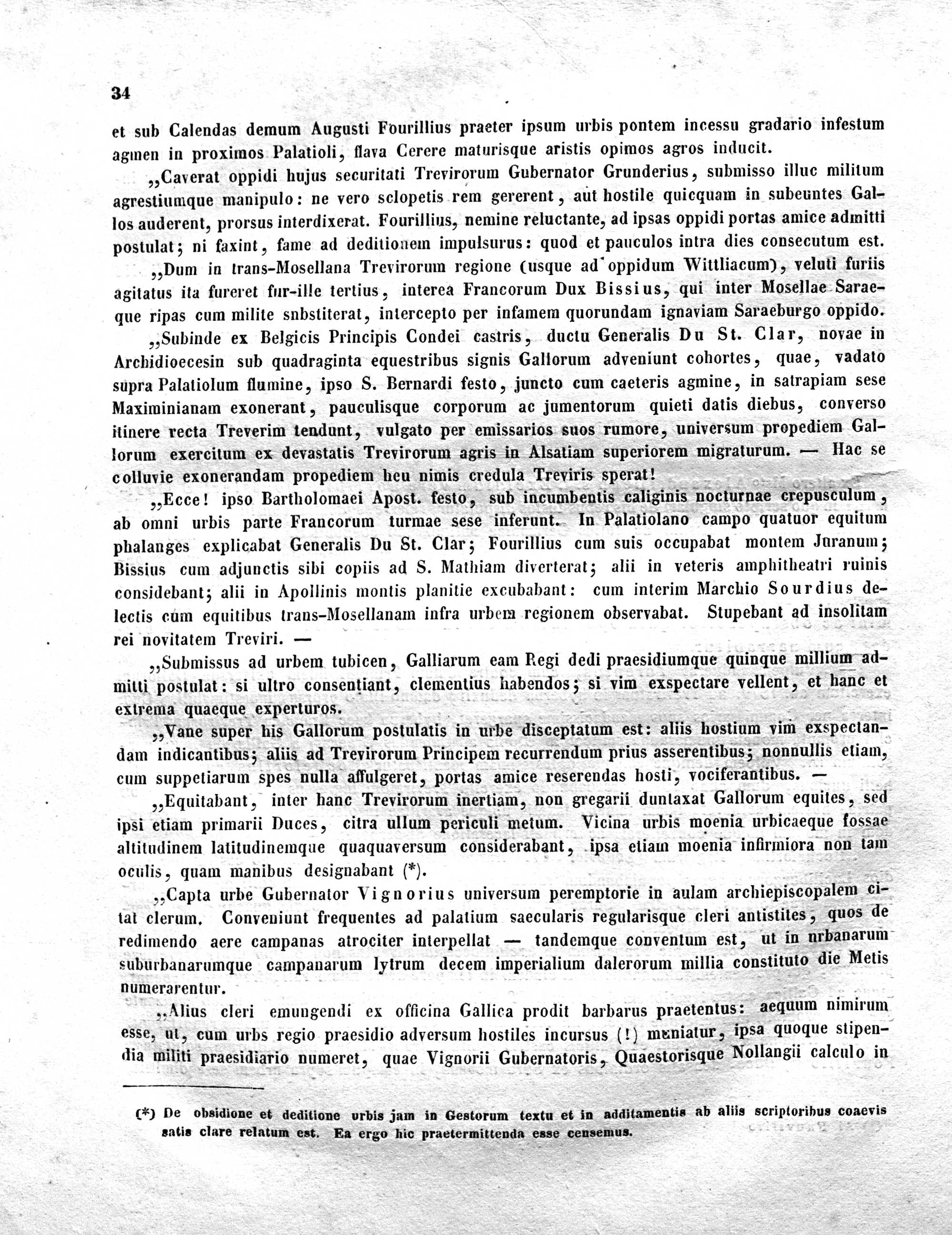 34

et sub Calendas demum Augusti Fourillius praeter ipsum urbis pontem incessu gradario infestum agmen in proximos Palatioli, flava Cerere maturisque aristis opimos agros inducit.

„Caverat oppidi hujus securitati Trevirorum Gubernator Grunderius, submisso illuc militum agrestiumque manipulo: ne vero sclopetis rem gererent, aut hostile quicquam in subeuntes Gallos auderent, prorsus interdixerat. Fourillius, nemine reluctante, ad ipsas oppidi portas amice admitti postulat; ni faxint, fame ad deditionem impulsurus: quod et pauculos intra dies consecutum est.

„Dum in trans-Mosellana Trevirorum regione (usque ad oppidum Wittliacum), veluti furiis agitatus ita fureret fur-ille tertius, interea Francorum Dux Bissius, qui inter Mosellae Saraeque ripas cum milite snbstiterat, intercepto per infamem quorundam ignaviam Saraeburgo oppido.

„Subinde ex Belgicis Principis Condei castris, ductu Generalis Du St. Clar, novae in Archidioecesin sub quadraginta equestribus signis Gallorum adveniunt cohortes, quae, vadato supra Palatiolum flumine, ipso S. Bernardi festo, juncto cum caeteris agmine, in satrapiam sese Maximinianam exonerant, pauculisque corporum ac jumentorum quieti datis diebus, converso itinere recta Treverim tendunt, vulgato per emissarios suos rumore, universum propediem Gallorum exercitum ex devastatis Trevirorum agris in Alsatiam superiorem migraturum. — Hac se colluvie exonerandam propediem heu nimis credula Treviris sperat!

„Ecce! ipso Bartholomaei Apost. festo, sub incumbentis caliginis nocturnae crepusculum, ab omni urbis parte Francorum turmae sese inferunt. In Palatiolano campo quatuor equitum phalanges explicabat Generalis Du St. Clar; Fourillius cum suis occupabat montem Juranum; Bissius cum adjunctis sibi copiis ad S. Mathiam diverterat; alii in veteris amphitheatri ruinis considebant; alii in Apollinis montis planitie excubabant: cum interim Marchio Sourdius delectis cum equitibus trans-Mosellanam infra urbem regionem observabat. Stupebant ad insolitam rei novitatem Treviri. —

„Submissus ad urbem tubicen, Galliarum eam Regi dedi praesidiumque quinque millium admitti postulat: si ultro consentiant, clementius habendos; si vim exspectare vellent, et hanc et extrema quaeque experturos.

„Vane super his Gallorum postulatis in urbe disceptatum est: aliis hostium vim exspectandam indicantibus; aliis ad Trevirorum Principem recurrendum prius asserentibus; nonnullis etiam, cum suppetiarum spes nulla affulgeret, portas amice reserendas hosti, vociferantibus. —

„Equitabant, inter hanc Trevirorum inertiam, non gregarii duntaxat Gallorum equites, sed ipsi etiam primarii Duces, citra ullum periculi metum. Vicina urbis moenia urbicaeque fossae altitudinem latitudinemque quaquaversum considerabant, ipsa etiam moenia infirmiora non tam oculis, quam manibus designabant (*).

„Capta urbe Gubernator Vignorius universum peremptorie in aulam archiepiscopalem citat clerum. Conveniunt frequentes ad palatium saecularis regularisque cleri antistites, quos de redimendo aere campanas atrociter interpellat — tandemque conventum est, ut in urbanarum suburbanarumque campanarum lytrum decem imperialium dalerorum millia constituto die Metis numerarentur.

„Alius cleri emungendi ex officina Gallica prodit barbarus praetentus: aequum nimirum esse, ut, cum urbs regio praesidio adversum hostiles incursus (!) muniatur, ipsa quoque stipendia militi praesidiario numeret, quae Vignorii Gubernatoris, Quaestorisque Nollangii calculo in

(*) De obsidione et deditione urbis jam in Gestorum textu et in additamentis ab aliis scriptoribus coaevis satis clare relatum est. Ea ergo hic praetermittenda esse censemus.